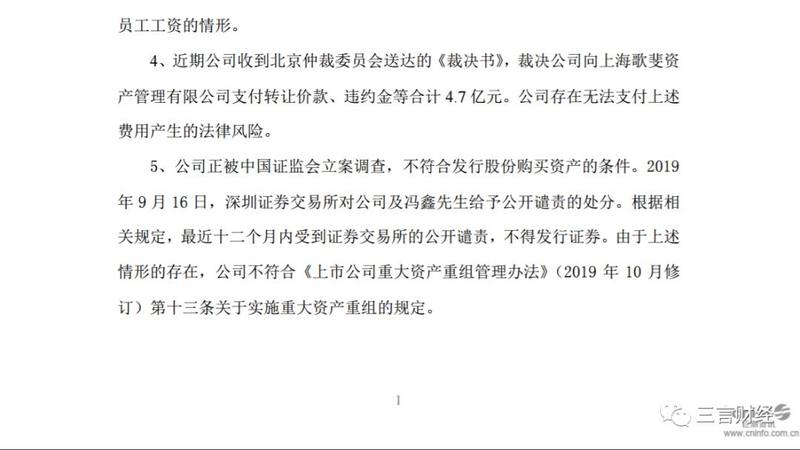 员工工资的情形。

4、近期公司收到北京仲裁委员会送达的《裁决书》，裁决公司向上海歌斐资产管理有限公司支付转让价款、违约金等合计 4.7 亿元。公司存在无法支付上述费用产生的法律风险。

5、公司正被中国证监会立案调查，不符合发行股份购买资产的条件。2019 年 9 月 16 日，深圳证券交易所对公司及冯鑫先生给予公开谴责的处分。根据相关规定，最近十二个月内受到证券交易所的公开谴责，不得发行证券。由于上述情形的存在，公司不符合《上市公司重大资产重组管理办法》（2019 年 10 月修订）第十三条关于实施重大资产重组的规定。

1

三言财经

www.cninfo.com.cn